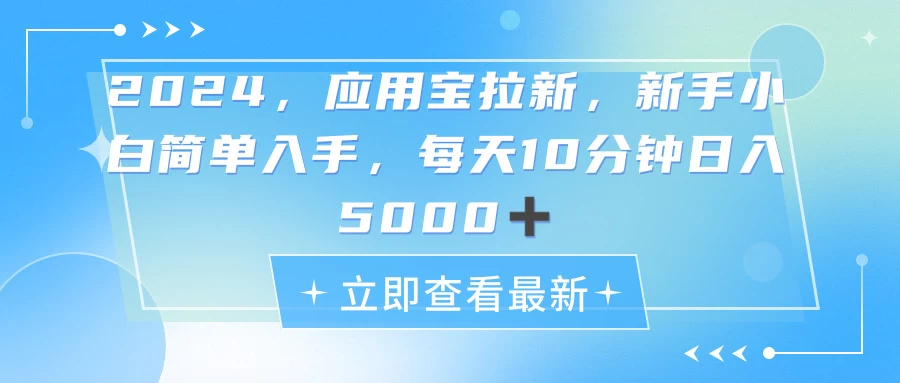 2024，应用宝拉新，新手小白简单入手，每天10分钟日入5000+

立即查看最新